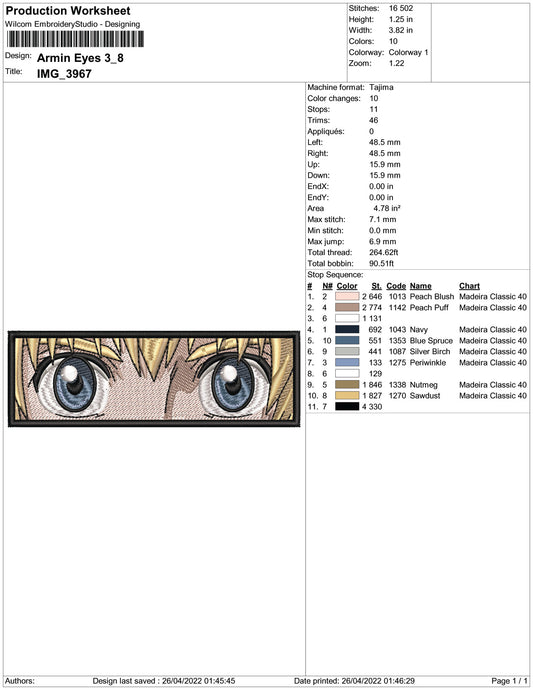 Production Worksheet
Wilcom EmbroideryStudio - Designing

Design: Armin Eyes 3_8
Title: IMG_3967

Stitches: 16 502
Height: 1.25 in
Width: 3.82 in
Colors: 10
Colorway: Colorway 1
Zoom: 1.22

Machine format: Tajima
Color changes: 10
Stops: 11
Trims: 46
Appliqués: 0
Left: 48.5 mm
Right: 48.5 mm
Up: 15.9 mm
Down: 15.9 mm
EndX: 0.00 in
EndY: 0.00 in
Area 4.78 in²
Max stitch: 7.1 mm
Min stitch: 0.0 mm
Max jump: 6.9 mm
Total thread: 264.62ft
Total bobbin: 90.51ft
Stop Sequence:

| # | N# | Color | St. | Code | Name | Chart |
|---|---|---|---|---|---|---|
| 1. | 2 | | 2 646 | 1013 | Peach Blush | Madeira Classic 40 |
| 2. | 4 | | 2 774 | 1142 | Peach Puff | Madeira Classic 40 |
| 3. | 6 | | 1 131 | | | |
| 4. | 1 | | 692 | 1043 | Navy | Madeira Classic 40 |
| 5. | 10 | | 551 | 1353 | Blue Spruce | Madeira Classic 40 |
| 6. | 9 | | 441 | 1087 | Silver Birch | Madeira Classic 40 |
| 7. | 3 | | 133 | 1275 | Periwinkle | Madeira Classic 40 |
| 8. | 6 | | 129 | | | |
| 9. | 5 | | 1 846 | 1338 | Nutmeg | Madeira Classic 40 |
| 10. | 8 | | 1 827 | 1270 | Sawdust | Madeira Classic 40 |
| 11. | 7 | | 4 330 | | | |

Authors: Design last saved : 26/04/2022 01:45:45 Date printed: 26/04/2022 01:46:29 Page 1 / 1